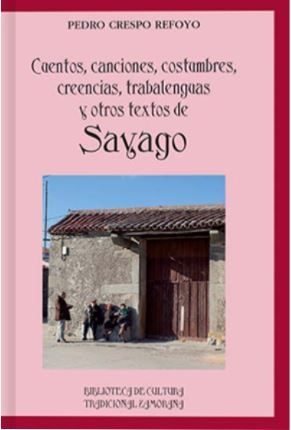 PEDRO CRESPO REFOYO

Cuentos, canciones, costumbres, creencias, trabalenguas y otros textos de Sayago

BIBLIOTECA DE CULTURA TRADICIONAL ZAMORANA